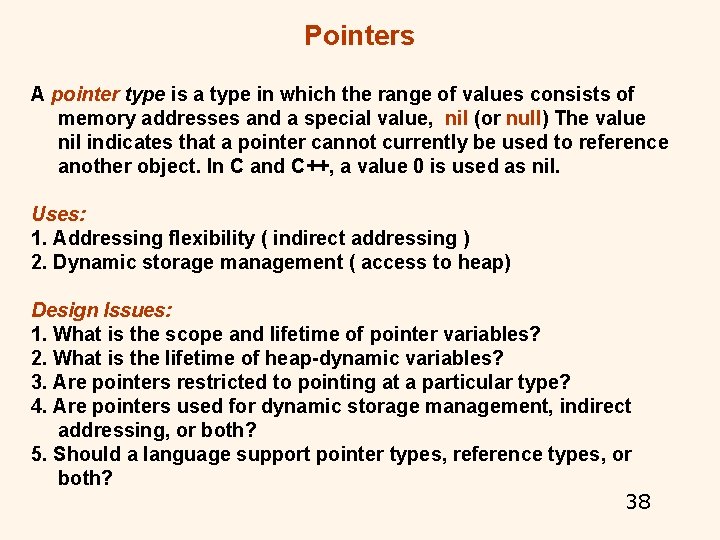 Pointers

A pointer type is a type in which the range of values consists of memory addresses and a special value, nil (or null) The value nil indicates that a pointer cannot currently be used to reference another object. In C and C++, a value 0 is used as nil.

Uses:
1. Addressing flexibility ( indirect addressing )
2. Dynamic storage management ( access to heap)

Design Issues:
1. What is the scope and lifetime of pointer variables?
2. What is the lifetime of heap-dynamic variables?
3. Are pointers restricted to pointing at a particular type?
4. Are pointers used for dynamic storage management, indirect addressing, or both?
5. Should a language support pointer types, reference types, or both?

38